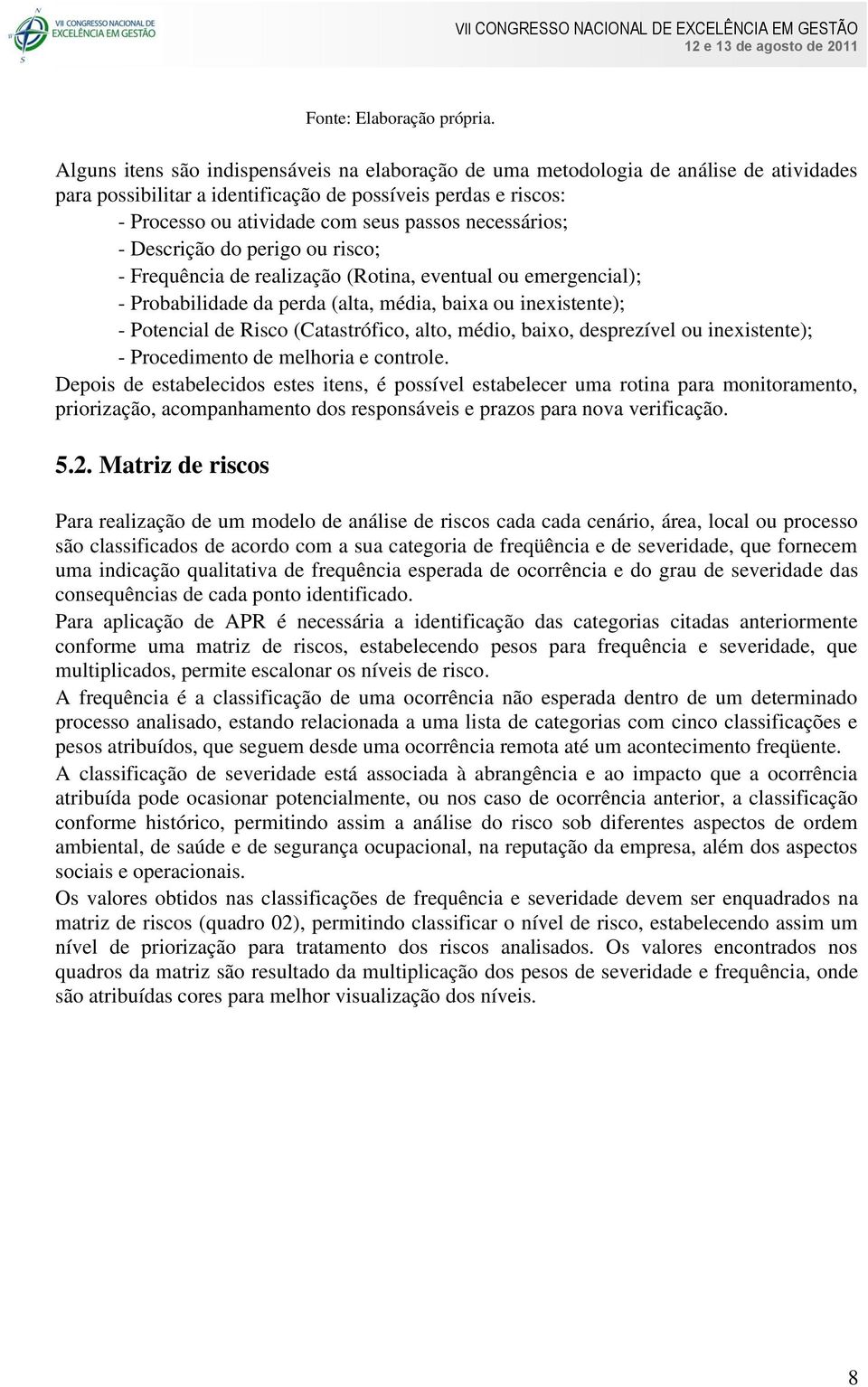 VII CONGRESSO NACIONAL DE EXCELÊNCIA EM GESTÃO

VII CONGRESSO NACIONAL DE EXCELÊNCIA EM GESTÃO
12 e 13 de agosto de 2011

Fonte: Elaboração própria.

Alguns itens são indispensáveis na elaboração de uma metodologia de análise de atividades para possibilitar a identificação de possíveis perdas e riscos:
- Processo ou atividade com seus passos necessários;
- Descrição do perigo ou risco;
- Frequência de realização (Rotina, eventual ou emergencial);
- Probabilidade da perda (alta, média, baixa ou inexistente);
- Potencial de Risco (Catastrófico, alto, médio, baixo, desprezível ou inexistente);
- Procedimento de melhoria e controle.
Depois de estabelecidos estes itens, é possível estabelecer uma rotina para monitoramento, priorização, acompanhamento dos responsáveis e prazos para nova verificação.

5.2. Matriz de riscos

Para realização de um modelo de análise de riscos cada cada cenário, área, local ou processo são classificados de acordo com a sua categoria de freqüência e de severidade, que fornecem uma indicação qualitativa de frequência esperada de ocorrência e do grau de severidade das consequências de cada ponto identificado.
Para aplicação de APR é necessária a identificação das categorias citadas anteriormente conforme uma matriz de riscos, estabelecendo pesos para frequência e severidade, que multiplicados, permite escalonar os níveis de risco.
A frequência é a classificação de uma ocorrência não esperada dentro de um determinado processo analisado, estando relacionada a uma lista de categorias com cinco classificações e pesos atribuídos, que seguem desde uma ocorrência remota até um acontecimento freqüente.
A classificação de severidade está associada à abrangência e ao impacto que a ocorrência atribuída pode ocasionar potencialmente, ou nos caso de ocorrência anterior, a classificação conforme histórico, permitindo assim a análise do risco sob diferentes aspectos de ordem ambiental, de saúde e de segurança ocupacional, na reputação da empresa, além dos aspectos sociais e operacionais.
Os valores obtidos nas classificações de frequência e severidade devem ser enquadrados na matriz de riscos (quadro 02), permitindo classificar o nível de risco, estabelecendo assim um nível de priorização para tratamento dos riscos analisados. Os valores encontrados nos quadros da matriz são resultado da multiplicação dos pesos de severidade e frequência, onde são atribuídas cores para melhor visualização dos níveis.

8